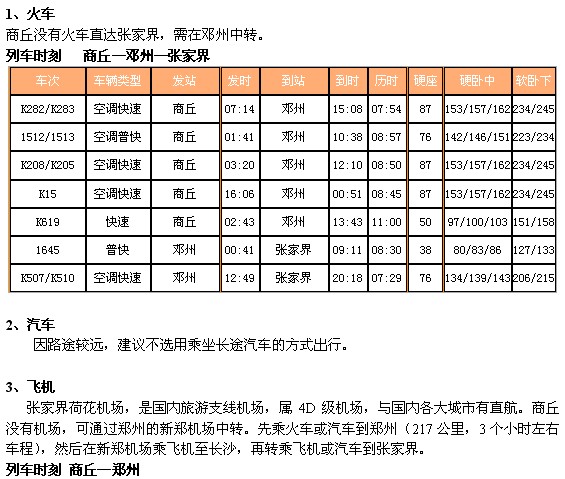 1、火车
商丘没有火车直达张家界，需在郑州中转。
列车时刻　商丘—郑州—张家界

| 车次 | 车辆类型 | 发站 | 发时 | 到站 | 到时 | 历时 | 硬座 | 硬卧中 | 软卧下 |
|---|---|---|---|---|---|---|---|---|---|
| K282/K283 | 空调快速 | 商丘 | 07:14 | 郑州 | 15:08 | 07:54 | 87 | 153/157/162 | 234/245 |
| 1512/1513 | 空调普快 | 商丘 | 01:41 | 郑州 | 10:38 | 08:57 | 76 | 142/146/151 | 223/234 |
| K208/K205 | 空调快速 | 商丘 | 03:20 | 郑州 | 12:10 | 08:50 | 87 | 153/157/162 | 234/245 |
| K15 | 空调快速 | 商丘 | 16:06 | 郑州 | 00:51 | 08:45 | 87 | 153/157/162 | 234/245 |
| K619 | 快速 | 商丘 | 02:43 | 郑州 | 13:43 | 11:00 | 50 | 97/100/103 | 151/158 |
| 1645 | 普快 | 郑州 | 00:41 | 张家界 | 09:11 | 08:30 | 38 | 80/83/86 | 127/133 |
| K507/K510 | 空调快速 | 郑州 | 12:49 | 张家界 | 20:18 | 07:29 | 76 | 134/139/143 | 206/215 |

2、汽车
因路途较远，建议不选用乘坐长途汽车的方式出行。

3、飞机
张家界荷花机场，是国内旅游支线机场，属 4D 级机场，与国内各大城市有直航。商丘没有机场，可通过郑州的新郑机场中转。先乘火车或汽车到郑州（217 公里，3 个小时左右车程），然后在新郑机场乘飞机至长沙，再转乘飞机或汽车到张家界。
列车时刻 商丘—郑州